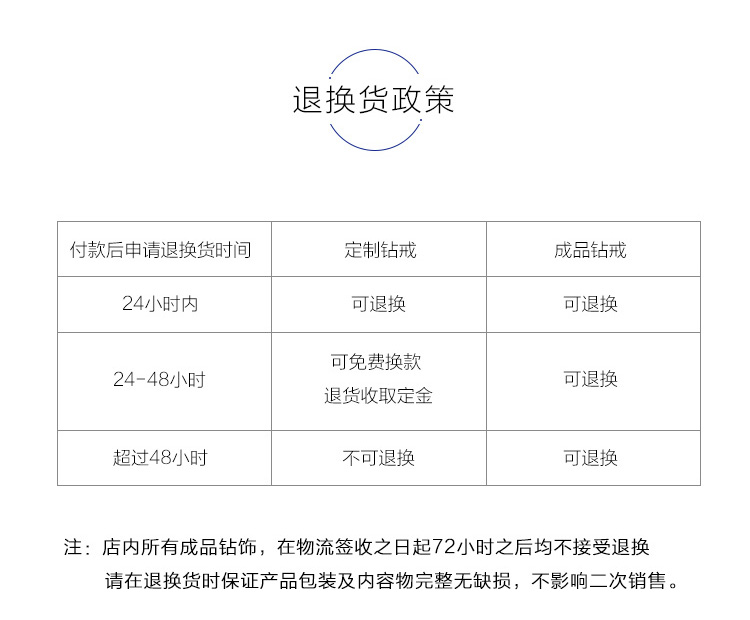 退换货政策

| 付款后申请退换货时间 | 定制钻戒 | 成品钻戒 |
|---|---|---|
| 24小时内 | 可退换 | 可退换 |
| 24-48小时 | 可免费换款 退货收取定金 | 可退换 |
| 超过48小时 | 不可退换 | 可退换 |

注：店内所有成品钻饰，在物流签收之日起72小时之后均不接受退换
请在退换货时保证产品包装及内容物完整无缺损，不影响二次销售。